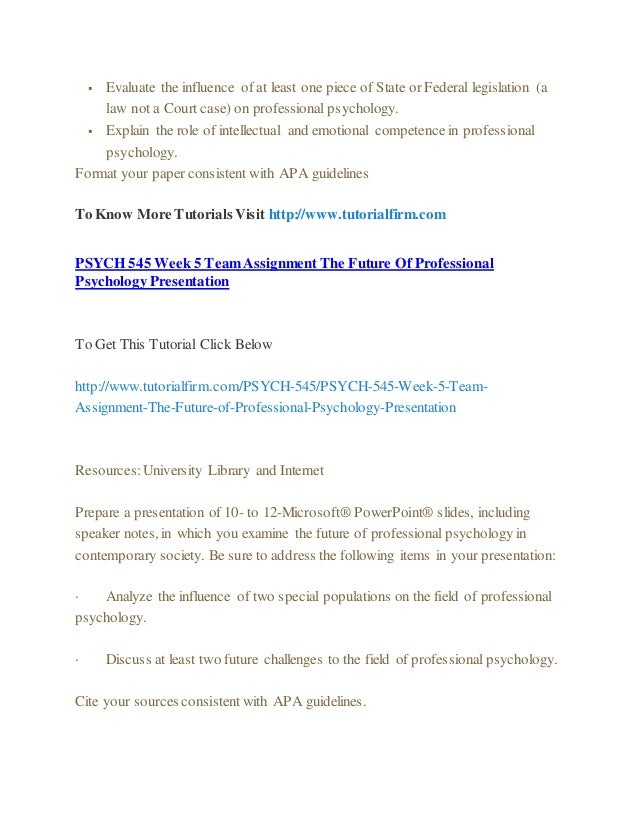 ▪ Evaluate the influence of at least one piece of State or Federal legislation (a law not a Court case) on professional psychology.
▪ Explain the role of intellectual and emotional competence in professional psychology.
Format your paper consistent with APA guidelines

To Know More Tutorials Visit http://www.tutorialfirm.com

PSYCH 545 Week 5 Team Assignment The Future Of Professional Psychology Presentation

To Get This Tutorial Click Below

http://www.tutorialfirm.com/PSYCH-545/PSYCH-545-Week-5-Team-Assignment-The-Future-of-Professional-Psychology-Presentation

Resources: University Library and Internet

Prepare a presentation of 10- to 12-Microsoft® PowerPoint® slides, including speaker notes, in which you examine the future of professional psychology in contemporary society. Be sure to address the following items in your presentation:

· Analyze the influence of two special populations on the field of professional psychology.

· Discuss at least two future challenges to the field of professional psychology.

Cite your sources consistent with APA guidelines.